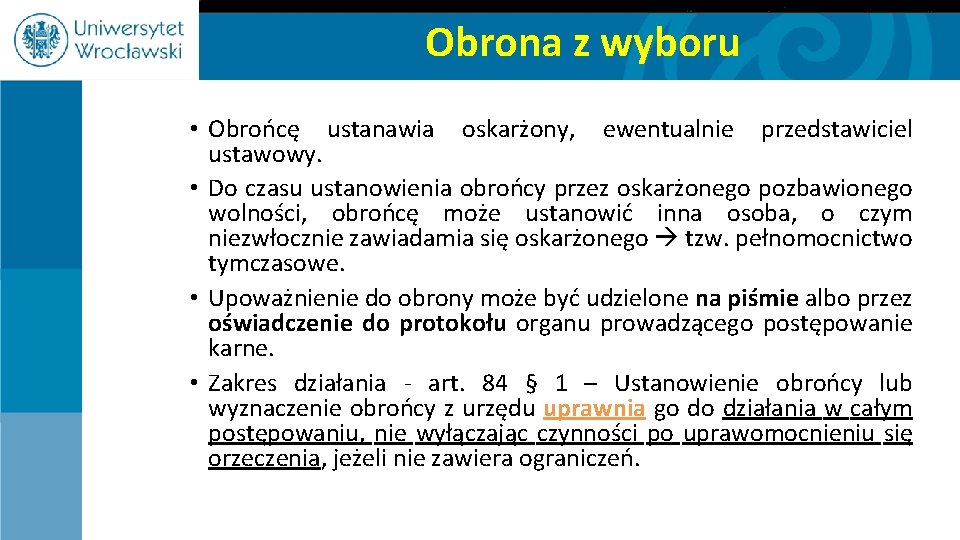 Uniwersytet Wrocławski

Obrona z wyboru

• Obrońcę ustanawia oskarżony, ewentualnie przedstawiciel ustawowy.
• Do czasu ustanowienia obrońcy przez oskarżonego pozbawionego wolności, obrońcę może ustanowić inna osoba, o czym niezwłocznie zawiadamia się oskarżonego → tzw. pełnomocnictwo tymczasowe.
• Upoważnienie do obrony może być udzielone na piśmie albo przez oświadczenie do protokołu organu prowadzącego postępowanie karne.
• Zakres działania - art. 84 § 1 – Ustanowienie obrońcy lub wyznaczenie obrońcy z urzędu uprawnia go do działania w całym postępowaniu, nie wyłączając czynności po uprawomocnieniu się orzeczenia, jeżeli nie zawiera ograniczeń.